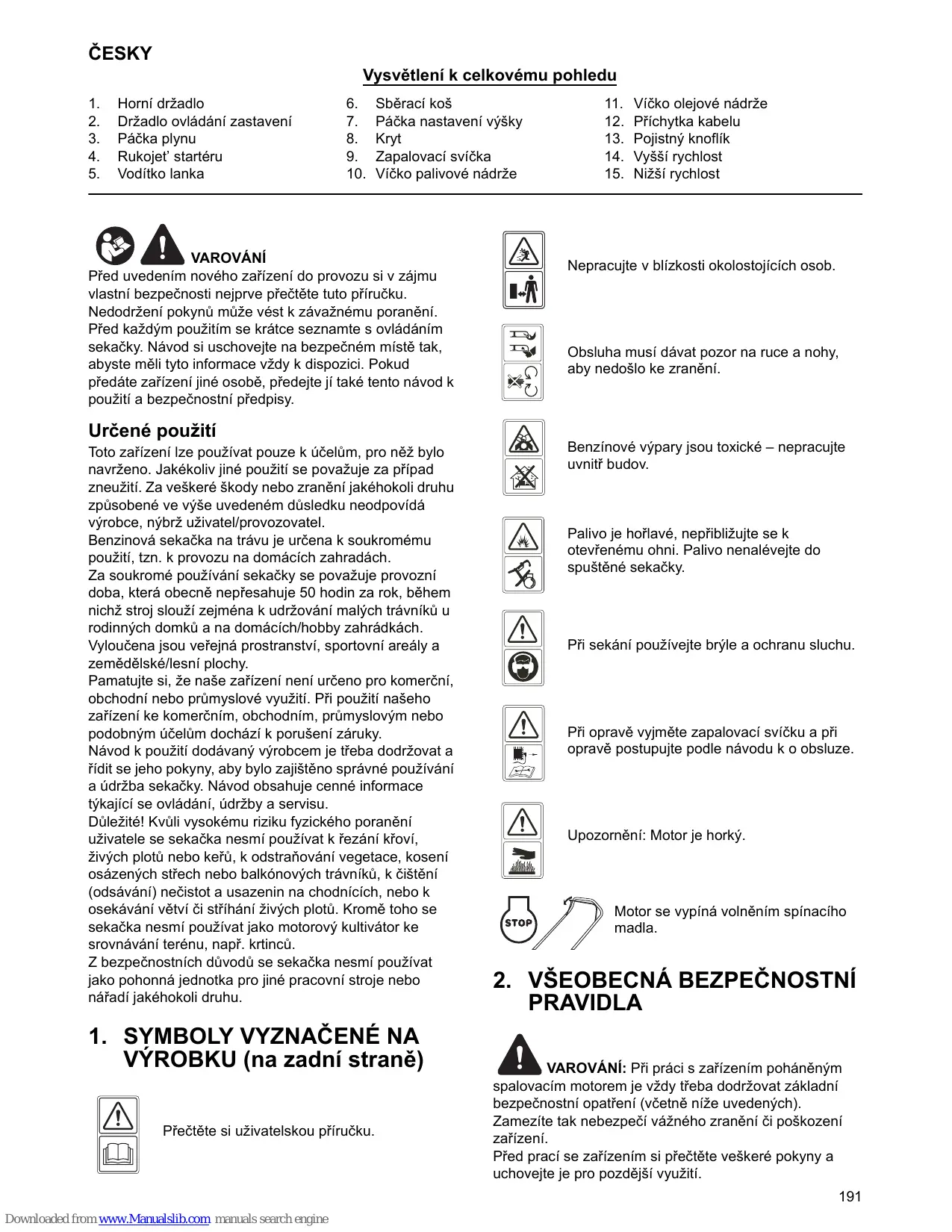 ČESKY

Vysvětlení k celkovému pohledu

1. Horní držadlo
2. Držadlo ovládání zastavení
3. Páčka plynu
4. Rukojeť startéru
5. Vodítko lanka

6. Sběrací koš
7. Páčka nastavení výšky
8. Kryt
9. Zapalovací svíčka
10. Víčko palivové nádrže

11. Víčko olejové nádrže
12. Příchytka kabelu
13. Pojistný knoflík
14. Vyšší rychlost
15. Nižší rychlost

VAROVÁNÍ
Před uvedením nového zařízení do provozu si v zájmu vlastní bezpečnosti nejprve přečtěte tuto příručku. Nedodržení pokynů může vést k závažnému poranění. Před každým použitím se krátce seznamte s ovládáním sekačky. Návod si uschovejte na bezpečném místě tak, abyste měli tyto informace vždy k dispozici. Pokud předáte zařízení jiné osobě, předejte jí také tento návod k použití a bezpečnostní předpisy.

Určené použití
Toto zařízení lze používat pouze k účelům, pro něž bylo navrženo. Jakékoliv jiné použití se považuje za případ zneužití. Za veškeré škody nebo zranění jakéhokoli druhu způsobené ve výše uvedeném důsledku neodpovídá výrobce, nýbrž uživatel/provozovatel.
Benzinová sekačka na trávu je určena k soukromému použití, tzn. k provozu na domácích zahradách.
Za soukromé používání sekačky se považuje provozní doba, která obecně nepřesahuje 50 hodin za rok, během nichž stroj slouží zejména k udržování malých trávníků u rodinných domků a na domácích/hobby zahrádkách. Vyloučena jsou veřejná prostranství, sportovní areály a zemědělské/lesní plochy.
Pamatujte si, že naše zařízení není určeno pro komerční, obchodní nebo průmyslové využití. Při použití našeho zařízení ke komerčním, obchodním, průmyslovým nebo podobným účelům dochází k porušení záruky.
Návod k použití dodávaný výrobcem je třeba dodržovat a řídit se jeho pokyny, aby bylo zajištěno správné používání a údržba sekačky. Návod obsahuje cenné informace týkající se ovládání, údržby a servisu.
Důležité! Kvůli vysokému riziku fyzického poranění uživatele se sekačka nesmí používat k řezání křoví, živých plotů nebo keřů, k odstraňování vegetace, kosení osázených střech nebo balkónových trávníků, k čištění (odsávání) nečistot a usazenin na chodnících, nebo k osekávání větví či stříhání živých plotů. Kromě toho se sekačka nesmí používat jako motorový kultivátor ke srovnávání terénu, např. krtinců.
Z bezpečnostních důvodů se sekačka nesmí používat jako pohonná jednotka pro jiné pracovní stroje nebo nářadí jakéhokoli druhu.

1. SYMBOLY VYZNAČENÉ NA VÝROBKU (na zadní straně)

Přečtěte si uživatelskou příručku.

Nepracujte v blízkosti okolostojících osob.

Obsluha musí dávat pozor na ruce a nohy, aby nedošlo ke zranění.

Benzínové výpary jsou toxické – nepracujte uvnitř budov.

Palivo je hořlavé, nepřibližujte se k otevřenému ohni. Palivo nenalévejte do spuštěné sekačky.

Při sekání používejte brýle a ochranu sluchu.

Při opravě vyjměte zapalovací svíčku a při opravě postupujte podle návodu k o obsluze.

Upozornění: Motor je horký.

STOP

Motor se vypíná volněním spínacího madla.

2. VŠEOBECNÁ BEZPEČNOSTNÍ PRAVIDLA

VAROVÁNÍ: Při práci s zařízením poháněným spalovacím motorem je vždy třeba dodržovat základní bezpečnostní opatření (včetně níže uvedených). Zamezíte tak nebezpečí vážného zranění či poškození zařízení.
Před prací se zařízením si přečtěte veškeré pokyny a uchovejte je pro pozdější využití.

191

Downloaded from www.Manualslib.com manuals search engine